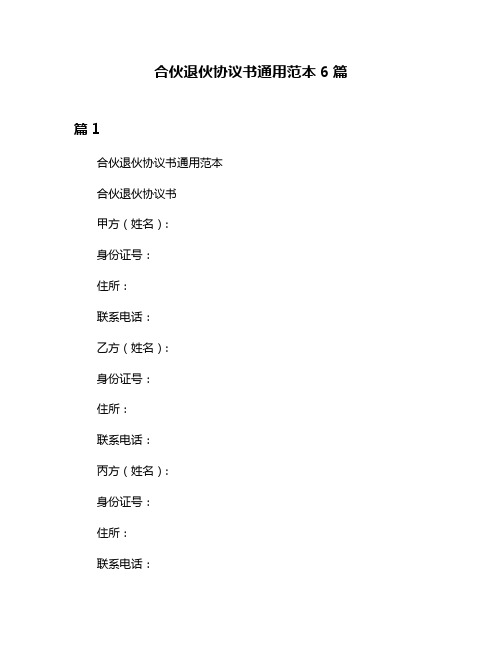 合伙退伙协议书通用范本 6 篇

篇 1

合伙退伙协议书通用范本

合伙退伙协议书

甲方（姓名）：

身份证号：

住所：

联系电话：

乙方（姓名）：

身份证号：

住所：

联系电话：

丙方（姓名）：

身份证号：

住所：

联系电话：